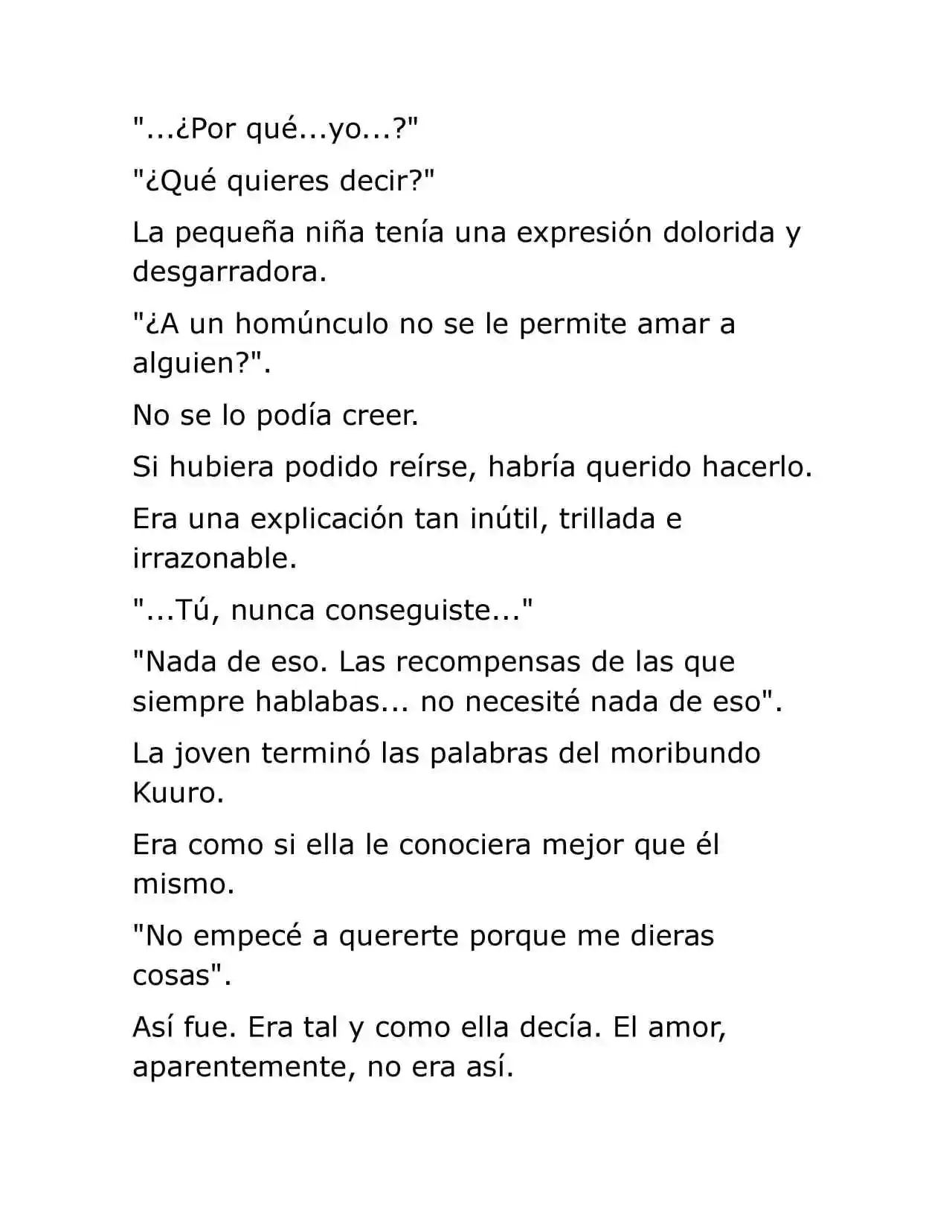 "...¿Por qué...yo...?"

"¿Qué quieres decir?"

La pequeña niña tenía una expresión dolorida y desgarradora.

"¿A un homúnculo no se le permite amar a alguien?".

No se lo podía creer.

Si hubiera podido reírse, habría querido hacerlo.

Era una explicación tan inútil, trillada e irrazonable.

"...Tú, nunca conseguiste..."

"Nada de eso. Las recompensas de las que siempre hablabas... no necesité nada de eso".

La joven terminó las palabras del moribundo Kuuro.

Era como si ella le conociera mejor que él mismo.

"No empecé a quererte porque me dieras cosas".

Así fue. Era tal y como ella decía. El amor, aparentemente, no era así.